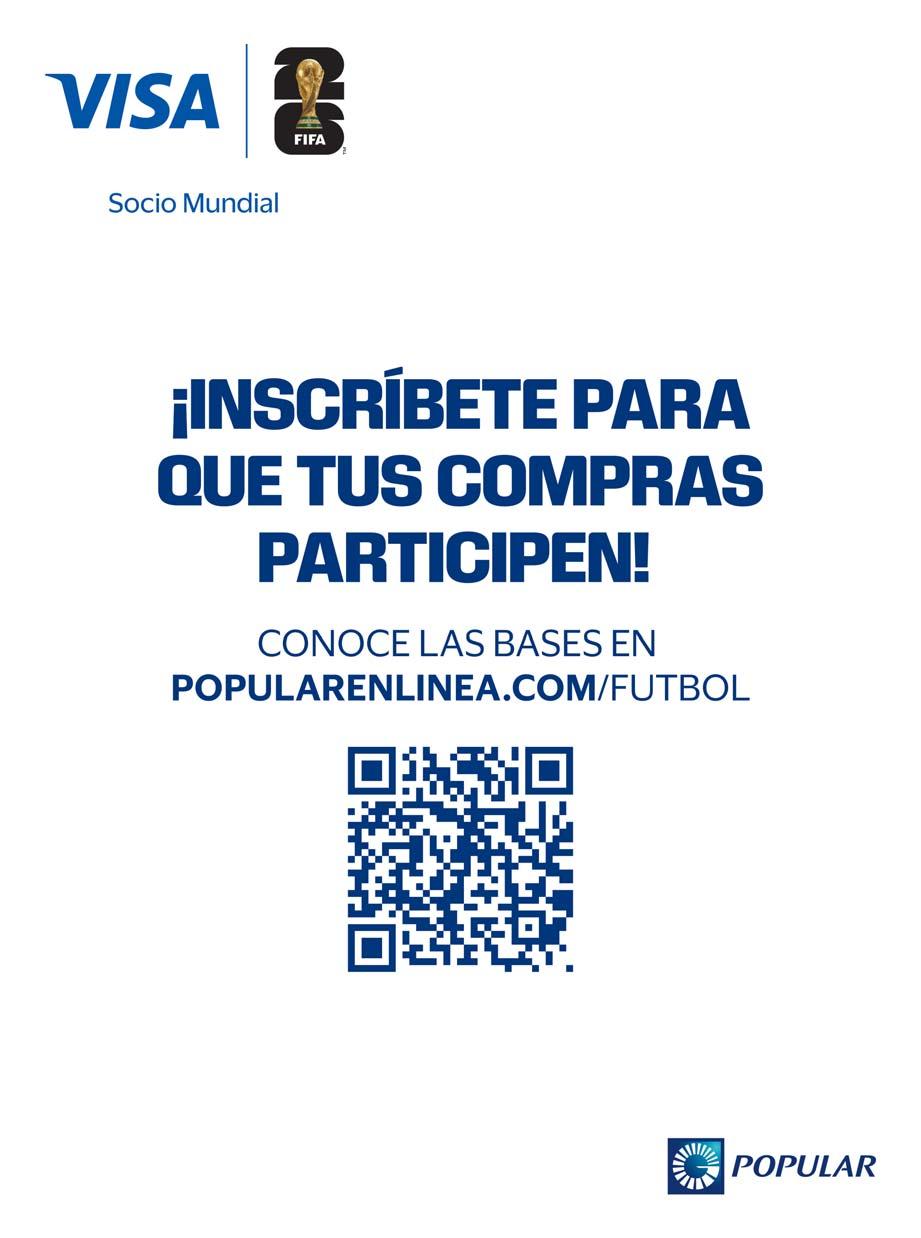 VISA

FIFA

Socio Mundial

¡INSCRÍBETE PARA QUE TUS COMPRAS PARTICIPEN!

CONOCE LAS BASES EN
POPULARENLINEA.COM/FUTBOL

POPULAR